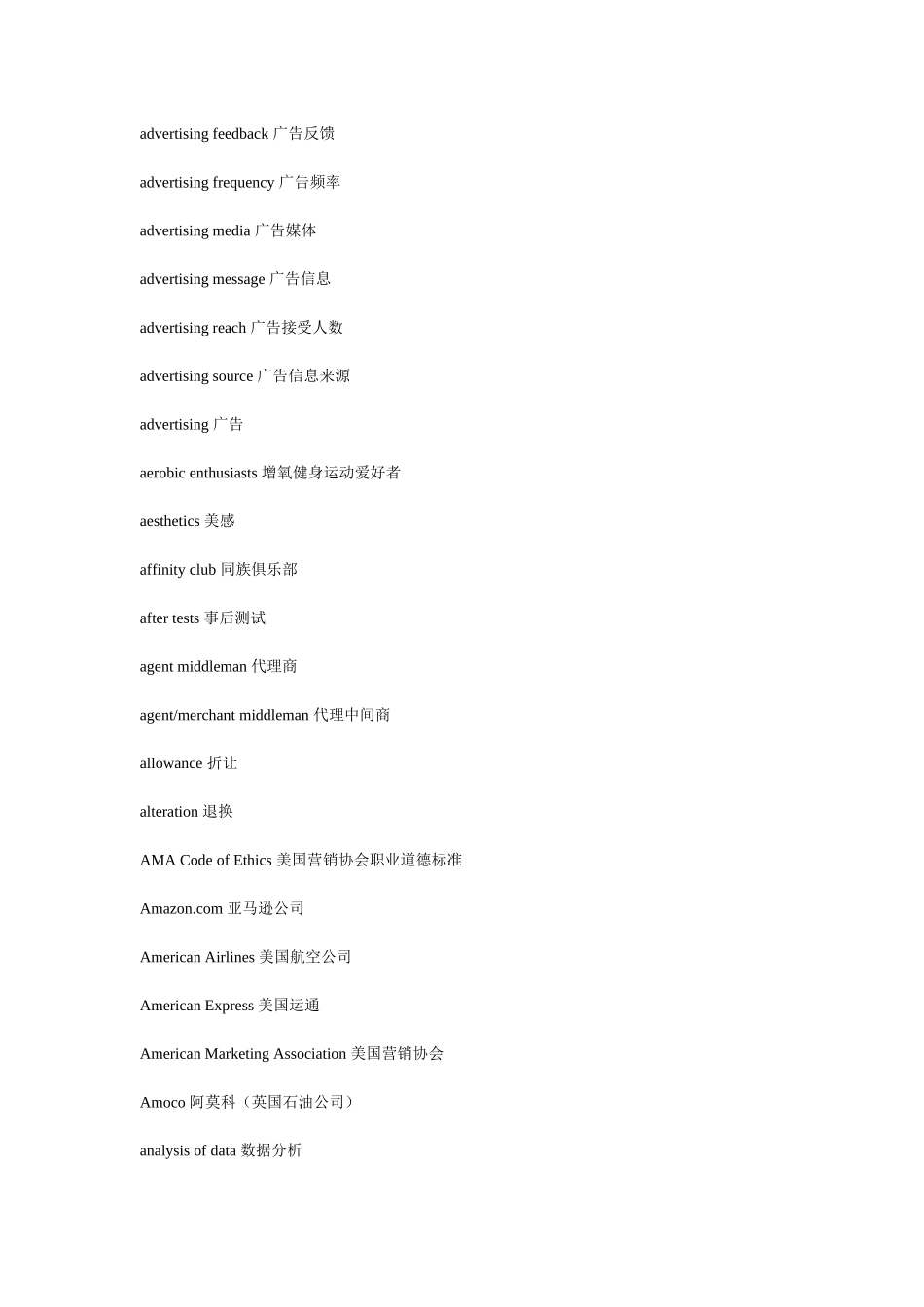 advertising feedback 广告反馈

advertising frequency 广告频率

advertising media 广告媒体

advertising message 广告信息

advertising reach 广告接受人数

advertising source 广告信息来源

advertising 广告

aerobic enthusiasts 增氧健身运动爱好者

aesthetics 美感

affinity club 同族俱乐部

after tests 事后测试

agent middleman 代理商

agent/merchant middleman 代理中间商

allowance 折让

alteration 退换

AMA Code of Ethics 美国营销协会职业道德标准

Amazon.com 亚马逊公司

American Airlines 美国航空公司

American Express 美国运通

American Marketing Association 美国营销协会

Amoco 阿莫科（英国石油公司）

analysis of data 数据分析